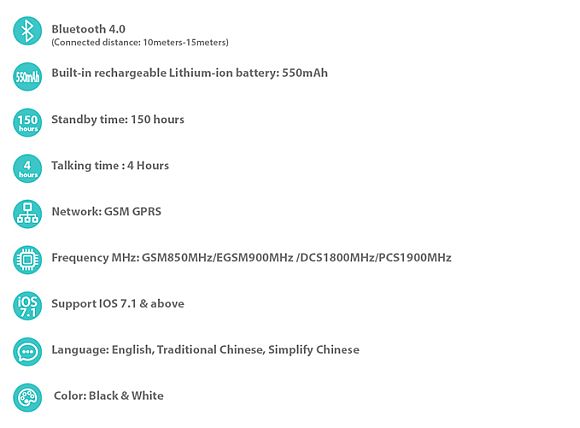 Bluetooth 4.0
(Connected distance: 10meters-15meters)

550mAh Built-in rechargeable Lithium-ion battery: 550mAh

150 hours Standby time: 150 hours

4 hours Talking time : 4 Hours

Network: GSM GPRS

Frequency MHz: GSM850MHz/EGSM900MHz /DCS1800MHz/PCS1900MHz

iOS 7.1 Support IOS 7.1 & above

Language: English, Traditional Chinese, Simplify Chinese

Color: Black & White